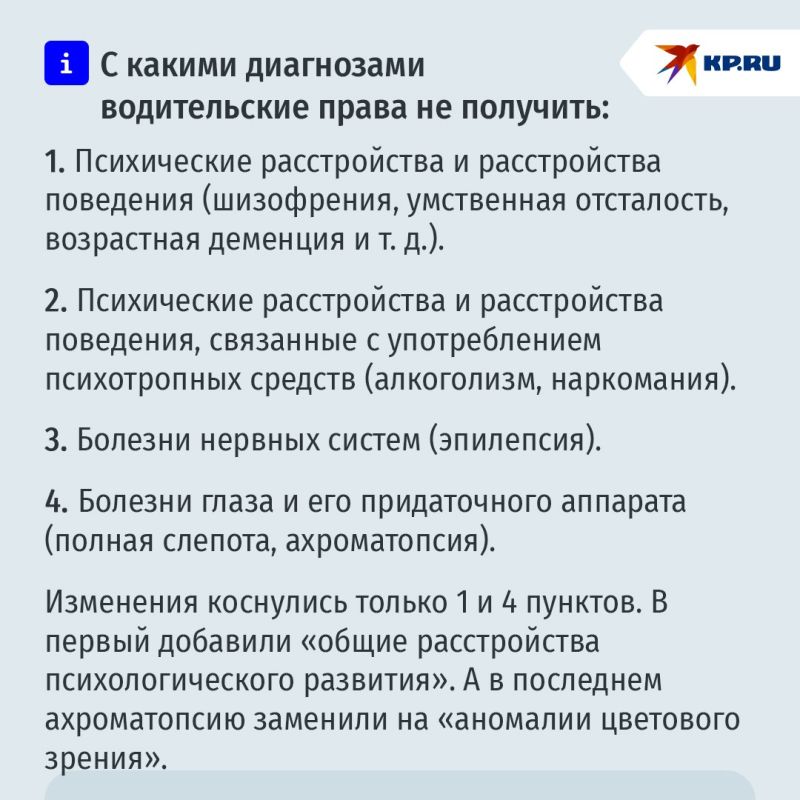 i С какими диагнозами водительские права не получить:

KP.RU

1. Психические расстройства и расстройства поведения (шизофрения, умственная отсталость, возрастная деменция и т. д.).

2. Психические расстройства и расстройства поведения, связанные с употреблением психотропных средств (алкоголизм, наркомания).

3. Болезни нервных систем (эпилепсия).

4. Болезни глаза и его придаточного аппарата (полная слепота, ахроматопсия).

Изменения коснулись только 1 и 4 пунктов. В первый добавили «общие расстройства психологического развития». А в последнем ахроматопсию заменили на «аномалии цветового зрения».